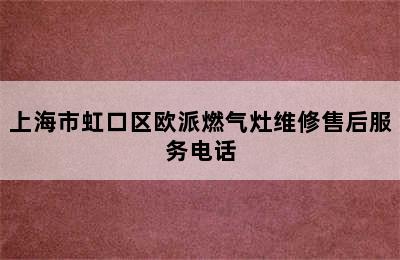 上海市虹口区欧派燃气灶维修售后服务电话